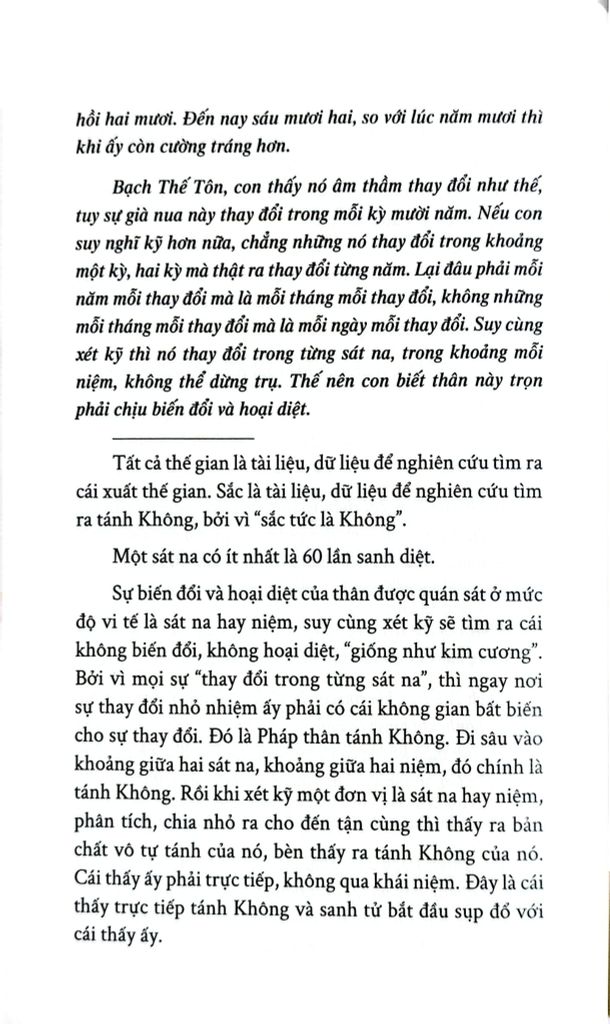 hồi hai mươi. Đến nay sáu mươi hai, so với lúc năm mươi thì khi ấy còn cường tráng hơn.

Bạch Thế Tôn, con thấy nó âm thầm thay đổi như thế, tuy sự già nua này thay đổi trong mỗi kỳ mười năm. Nếu con suy nghĩ kỹ hơn nữa, chẳng những nó thay đổi trong khoảng một kỳ, hai kỳ mà thật ra thay đổi từng năm. Lại đâu phải mỗi năm mỗi thay đổi mà là mỗi tháng mỗi thay đổi, không những mỗi tháng mỗi thay đổi mà là mỗi ngày mỗi thay đổi. Suy cùng xét kỹ thì nó thay đổi trong từng sát na, trong khoảng mỗi niệm, không thể dừng trụ. Thế nên con biết thân này trọn phải chịu biến đổi và hoại diệt.

Tất cả thế gian là tài liệu, dữ liệu để nghiên cứu tìm ra cái xuất thế gian. Sắc là tài liệu, dữ liệu để nghiên cứu tìm ra tánh Không, bởi vì "sắc tức là Không".

Một sát na có ít nhất là 60 lần sanh diệt.

Sự biến đổi và hoại diệt của thân được quán sát ở mức độ vi tế là sát na hay niệm, suy cùng xét kỹ sẽ tìm ra cái không biến đổi, không hoại diệt, "giống như kim cương". Bởi vì mọi sự "thay đổi trong từng sát na", thì ngay nơi sự thay đổi nhỏ nhiệm ấy phải có cái không gian bất biến cho sự thay đổi. Đó là Pháp thân tánh Không. Đi sâu vào khoảng giữa hai sát na, khoảng giữa hai niệm, đó chính là tánh Không. Rồi khi xét kỹ một đơn vị là sát na hay niệm, phân tích, chia nhỏ ra cho đến tận cùng thì thấy ra bản chất vô tự tánh của nó, bèn thấy ra tánh Không của nó. Cái thấy ấy phải trực tiếp, không qua khái niệm. Đây là cái thấy trực tiếp tánh Không và sanh tử bắt đầu sụp đổ với cái thấy ấy.